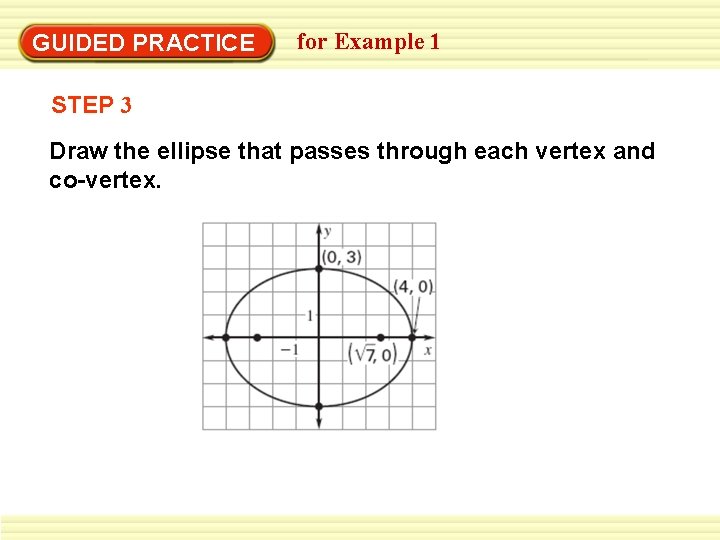 GUIDED PRACTICE for Example 1

STEP 3

Draw the ellipse that passes through each vertex and co-vertex.

y
(0, 3)
(4, 0)
1
−1
$(\sqrt{7}, 0)$
x